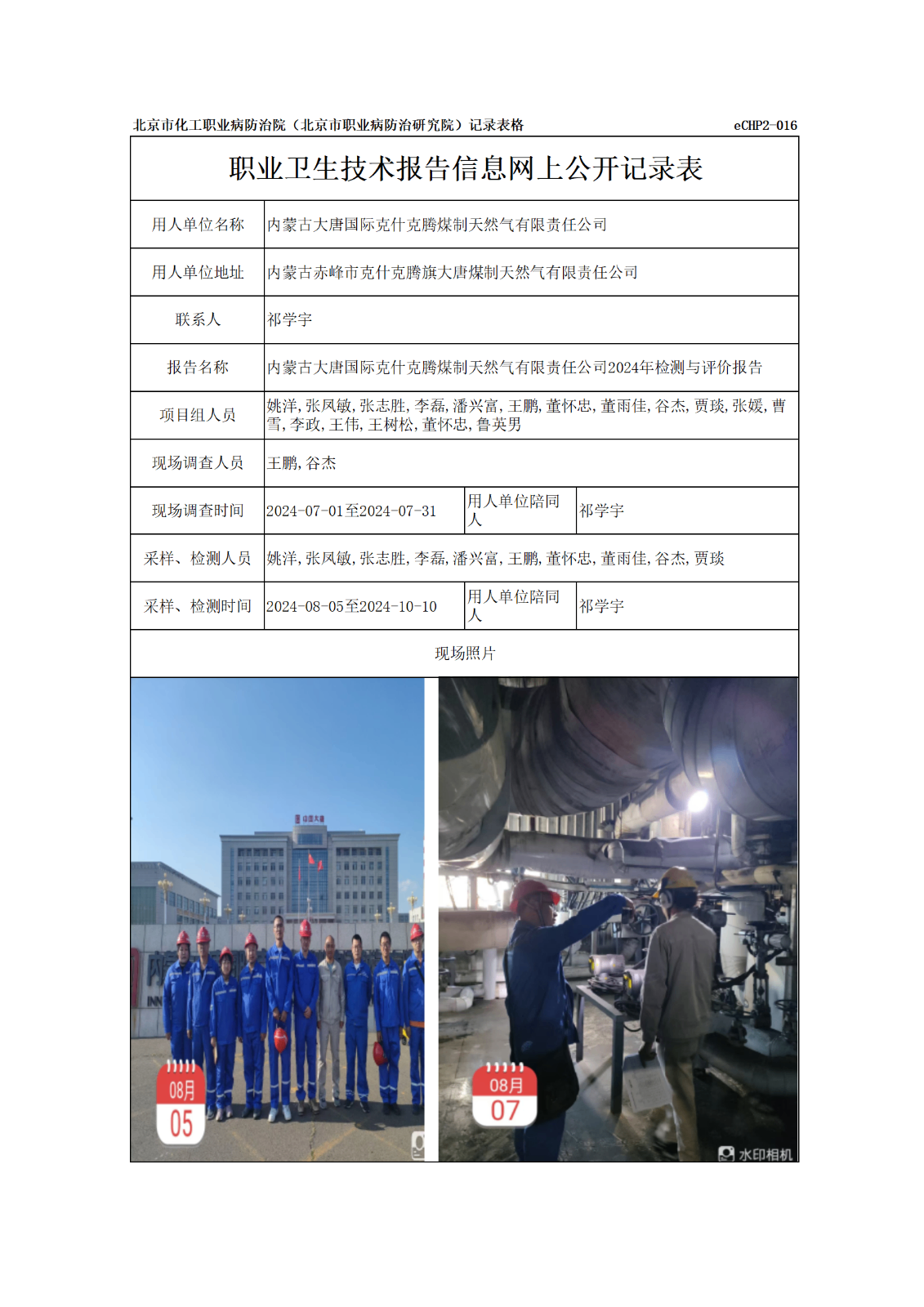 北京市化工职业病防治院（北京市职业病防治研究院）记录表格 eCHP2-016

职业卫生技术报告信息网上公开记录表

| 用人单位名称 | 内蒙古大唐国际克什克腾煤制天然气有限责任公司 | | |
|---|---|---|---|
| 用人单位地址 | 内蒙古赤峰市克什克腾旗大唐煤制天然气有限责任公司 | | |
| 联系人 | 祁学宇 | | |
| 报告名称 | 内蒙古大唐国际克什克腾煤制天然气有限责任公司2024年检测与评价报告 | | |
| 项目组人员 | 姚洋，张凤敏，张志胜，李磊，潘兴富，王鹏，董怀忠，董雨佳，谷杰，贾琰，张媛，曹雪，李政，王伟，王树松，董怀忠，鲁英男 | | |
| 现场调查人员 | 王鹏，谷杰 | | |
| 现场调查时间 | 2024-07-01至2024-07-31 | 用人单位陪同人 | 祁学宇 |
| 采样、检测人员 | 姚洋，张凤敏，张志胜，李磊，潘兴富，王鹏，董怀忠，董雨佳，谷杰，贾琰 | | |
| 采样、检测时间 | 2024-08-05至2024-10-10 | 用人单位陪同人 | 祁学宇 |

现场照片

中国大唐

08月
05

08月
07

水印相机